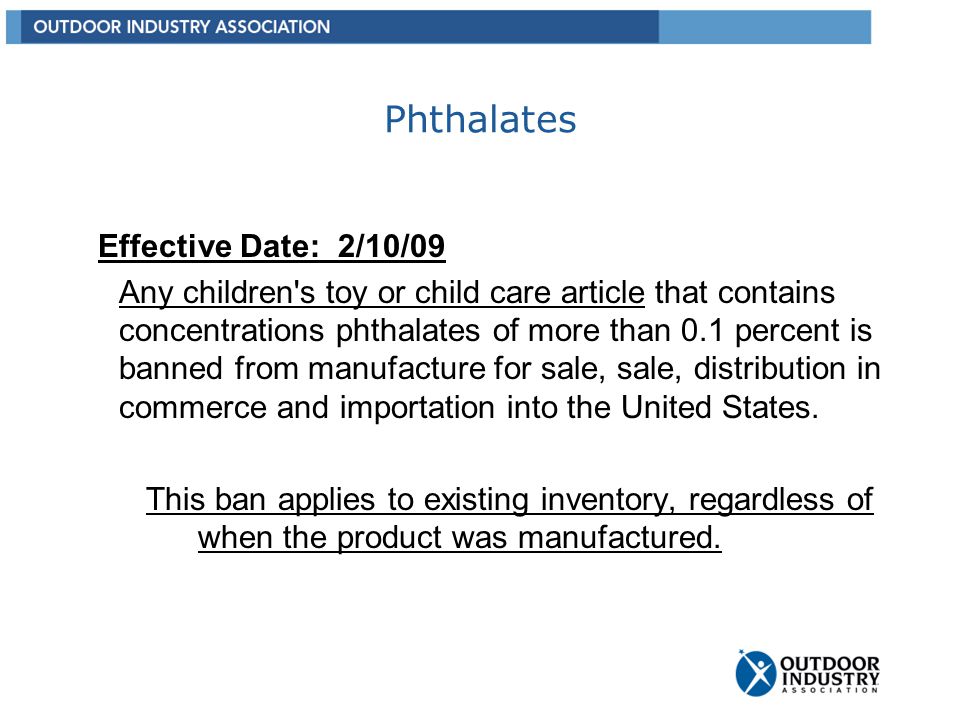 OUTDOOR INDUSTRY ASSOCIATION

Phthalates

Effective Date: 2/10/09

Any children's toy or child care article that contains concentrations phthalates of more than 0.1 percent is banned from manufacture for sale, sale, distribution in commerce and importation into the United States.

This ban applies to existing inventory, regardless of when the product was manufactured.

OUTDOOR INDUSTRY ASSOCIATION